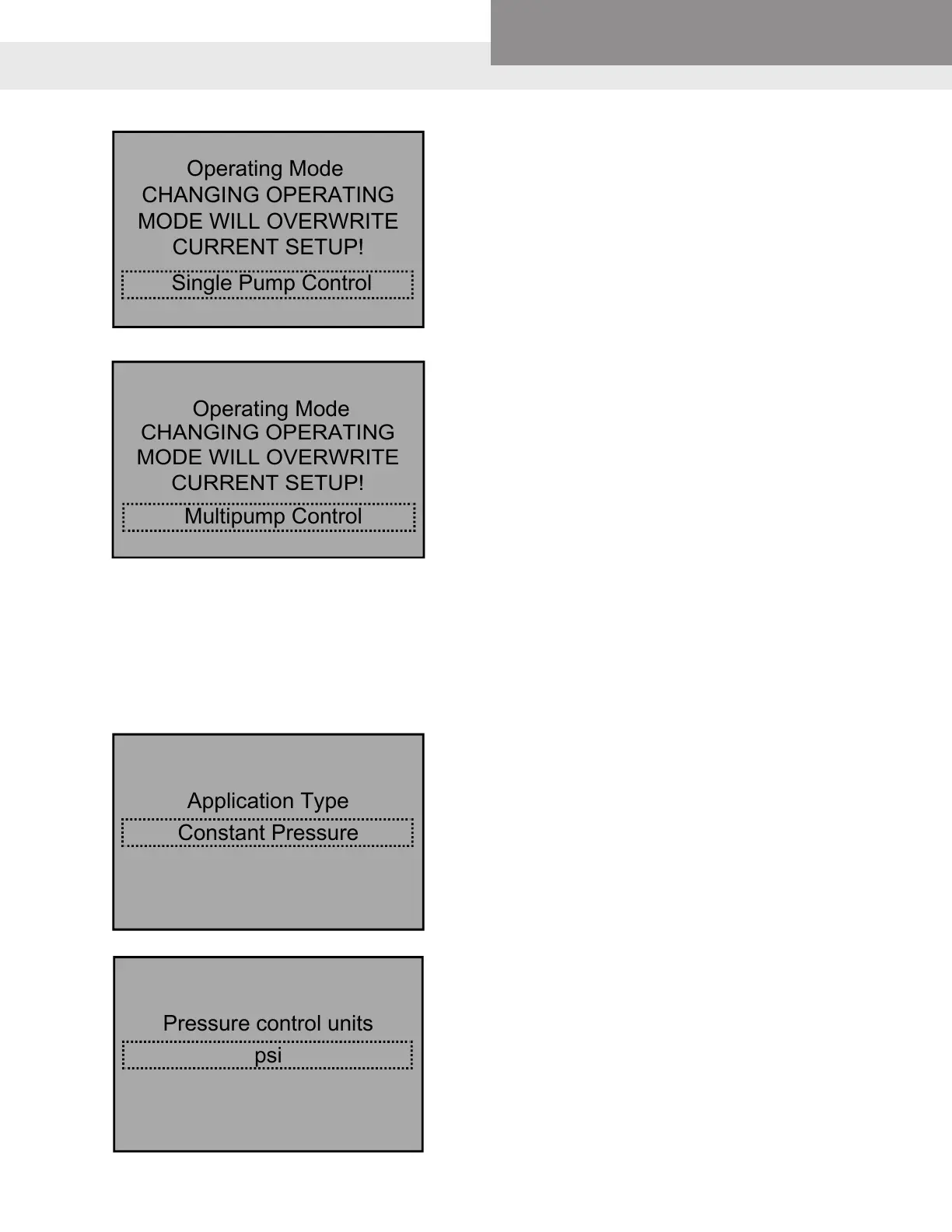 Operating Mode
CHANGING OPERATING MODE WILL OVERWRITE CURRENT SETUP!
Single Pump Control

Operating Mode
CHANGING OPERATING MODE WILL OVERWRITE CURRENT SETUP!
Multipump Control

Application Type
Constant Pressure

Pressure control units
psi